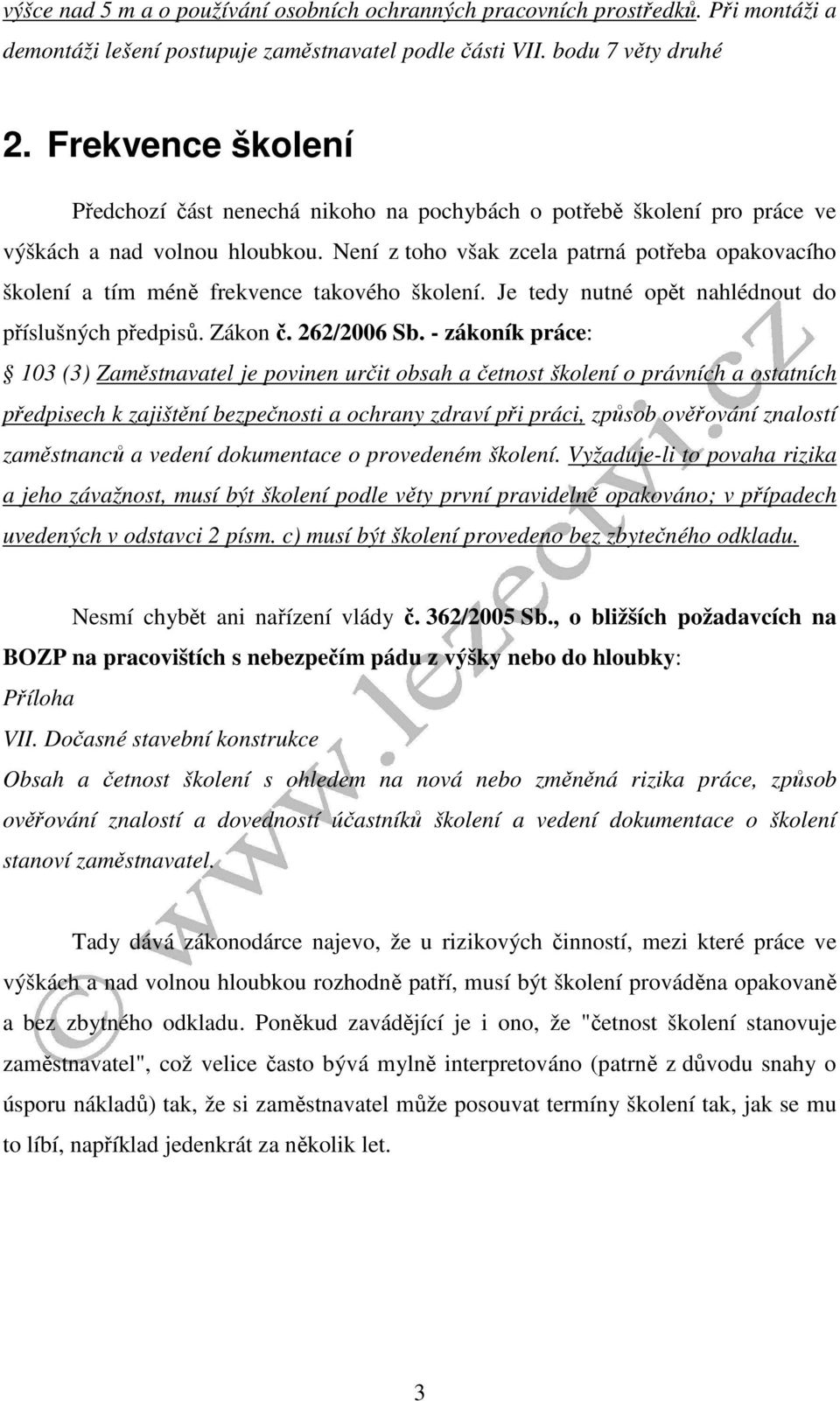 výšce nad 5 m a o používání osobních ochranných pracovních prostředků. Při montáži a demontáži lešení postupuje zaměstnavatel podle části VII. bodu 7 věty druhé

2. Frekvence školení

Předchozí část nenechá nikoho na pochybách o potřebě školení pro práce ve výškách a nad volnou hloubkou. Není z toho však zcela patrná potřeba opakovacího školení a tím méně frekvence takového školení. Je tedy nutné opět nahlédnout do příslušných předpisů. Zákon č. 262/2006 Sb. - zákoník práce:

§ 103 (3) Zaměstnavatel je povinen určit obsah a četnost školení o právních a ostatních předpisech k zajištění bezpečnosti a ochrany zdraví při práci, způsob ověřování znalostí zaměstnanců a vedení dokumentace o provedeném školení. Vyžaduje-li to povaha rizika a jeho závažnost, musí být školení podle věty první pravidelně opakováno; v případech uvedených v odstavci 2 písm. c) musí být školení provedeno bez zbytečného odkladu.

Nesmí chybět ani nařízení vlády č. 362/2005 Sb., o bližších požadavcích na BOZP na pracovištích s nebezpečím pádu z výšky nebo do hloubky:
Příloha
VII. Dočasné stavební konstrukce
Obsah a četnost školení s ohledem na nová nebo změněná rizika práce, způsob ověřování znalostí a dovedností účastníků školení a vedení dokumentace o školení stanoví zaměstnavatel.

Tady dává zákonodárce najevo, že u rizikových činností, mezi které práce ve výškách a nad volnou hloubkou rozhodně patří, musí být školení prováděna opakovaně a bez zbytného odkladu. Poněkud zavádějící je i ono, že "četnost školení stanovuje zaměstnavatel", což velice často bývá mylně interpretováno (patrně z důvodu snahy o úsporu nákladů) tak, že si zaměstnavatel může posouvat termíny školení tak, jak se mu to líbí, například jedenkrát za několik let.

© www.lezectvi.cz

3